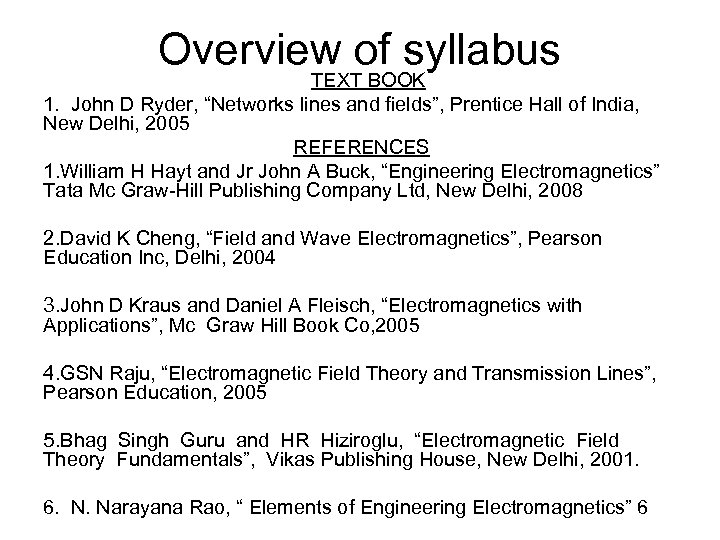 Overview of syllabus

TEXT BOOK

1. John D Ryder, “Networks lines and fields”, Prentice Hall of India, New Delhi, 2005

REFERENCES

1.William H Hayt and Jr John A Buck, “Engineering Electromagnetics” Tata Mc Graw-Hill Publishing Company Ltd, New Delhi, 2008

2.David K Cheng, “Field and Wave Electromagnetics”, Pearson Education Inc, Delhi, 2004

3.John D Kraus and Daniel A Fleisch, “Electromagnetics with Applications”, Mc Graw Hill Book Co,2005

4.GSN Raju, “Electromagnetic Field Theory and Transmission Lines”, Pearson Education, 2005

5.Bhag Singh Guru and HR Hiziroglu, “Electromagnetic Field Theory Fundamentals”, Vikas Publishing House, New Delhi, 2001.

6. N. Narayana Rao, “ Elements of Engineering Electromagnetics” 6